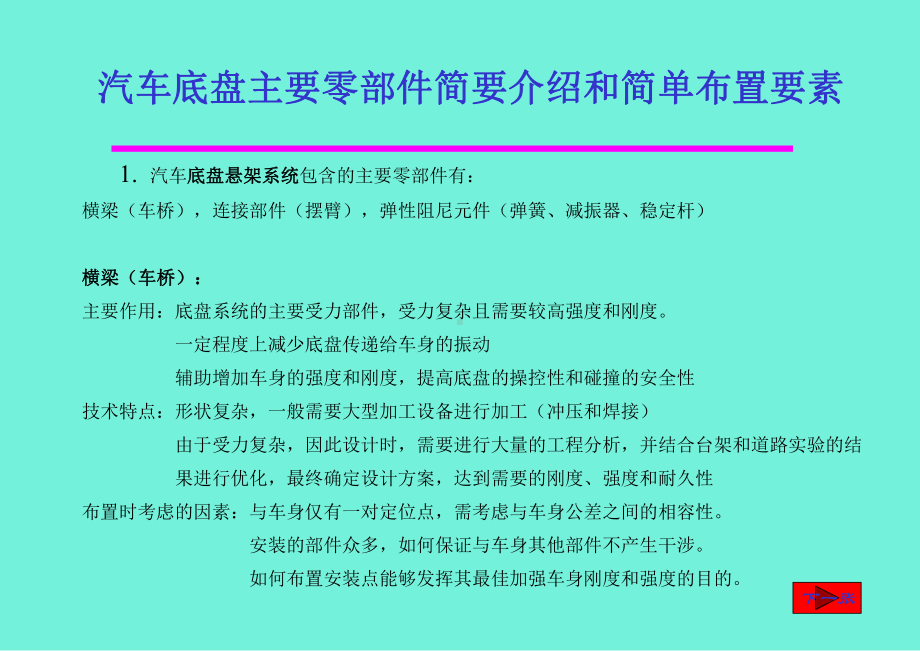 汽车底盘主要零部件简要介绍和简单布置要素

1. 汽车底盘悬架系统包含的主要零部件有：
横梁（车桥），连接部件（摆臂），弹性阻尼元件（弹簧、减振器、稳定杆）

横梁（车桥）：
主要作用：底盘系统的主要受力部件，受力复杂且需要较高强度和刚度。
一定程度上减少底盘传递给车身的振动
辅助增加车身的强度和刚度，提高底盘的操控性和碰撞的安全性
技术特点：形状复杂，一般需要大型加工设备进行加工（冲压和焊接）
由于受力复杂，因此设计时，需要进行大量的工程分析，并结合台架和道路实验的结果进行优化，最终确定设计方案，达到需要的刚度、强度和耐久性
布置时考虑的因素：与车身仅有一对定位点，需考虑与车身公差之间的相容性。
安装的部件众多，如何保证与车身其他部件不产生干涉。
如何布置安装点能够发挥其最佳加强车身刚度和强度的目的。

下一张